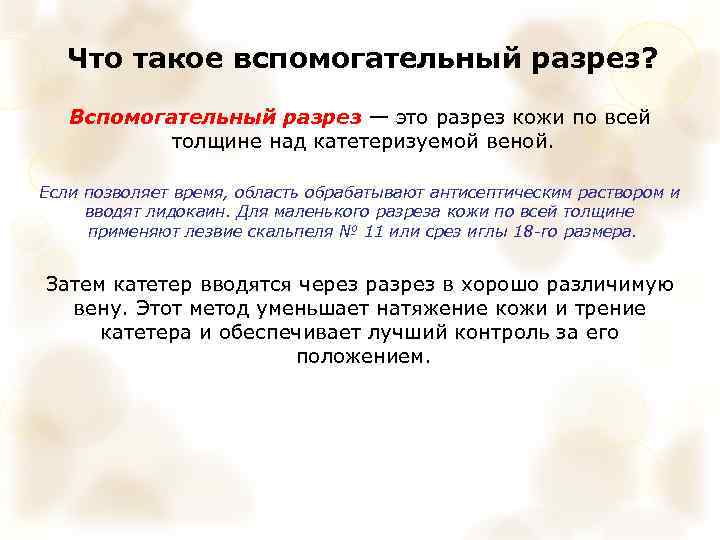 Что такое вспомогательный разрез?

Вспомогательный разрез — это разрез кожи по всей толщине над катетеризуемой веной.

Если позволяет время, область обрабатывают антисептическим раствором и вводят лидокаин. Для маленького разреза кожи по всей толщине применяют лезвие скальпеля № 11 или срез иглы 18-го размера.

Затем катетер вводятся через разрез в хорошо различимую вену. Этот метод уменьшает натяжение кожи и трение катетера и обеспечивает лучший контроль за его положением.